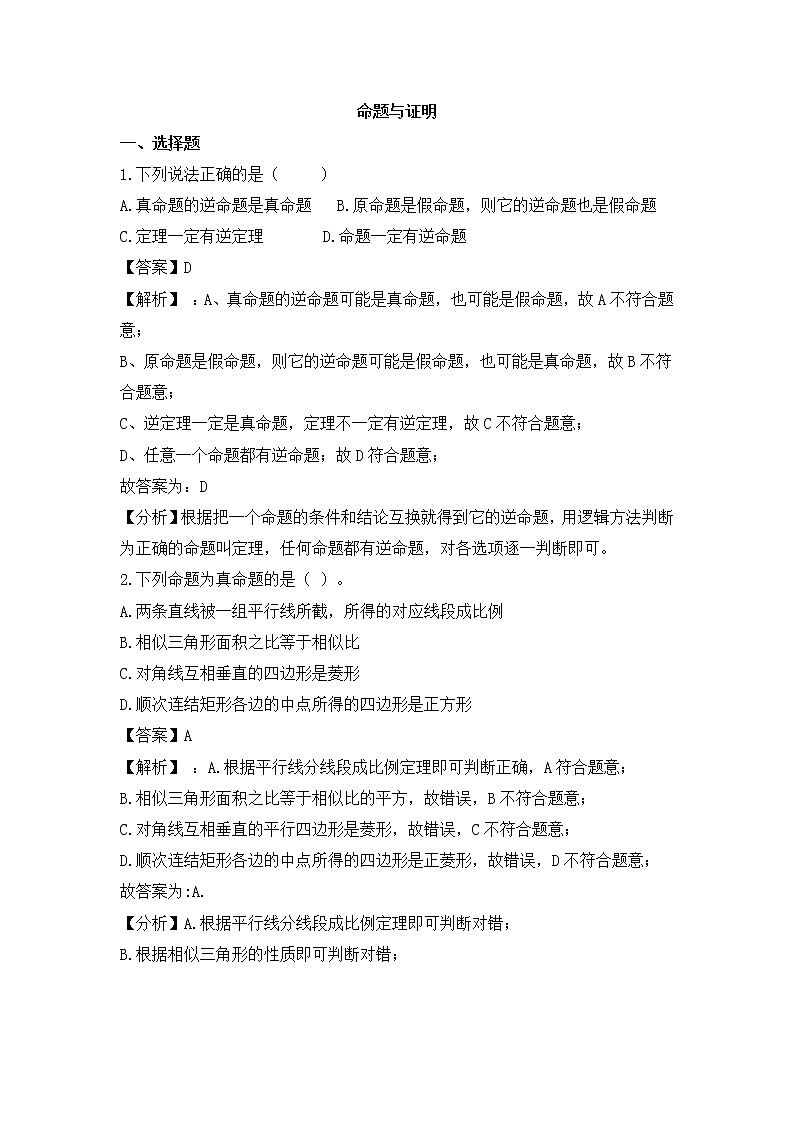 命题与证明

一、选择题

1.下列说法正确的是（　　）

A.真命题的逆命题是真命题　B.原命题是假命题，则它的逆命题也是假命题

C.定理一定有逆定理　　D.命题一定有逆命题

【答案】D

【解析】：A、真命题的逆命题可能是真命题，也可能是假命题，故A不符合题意；

B、原命题是假命题，则它的逆命题可能是假命题，也可能是真命题，故B不符合题意；

C、逆定理一定是真命题，定理不一定有逆定理，故C不符合题意；

D、任意一个命题都有逆命题；故D符合题意；

故答案为：D

【分析】根据把一个命题的条件和结论互换就得到它的逆命题，用逻辑方法判断为正确的命题叫定理，任何命题都有逆命题，对各选项逐一判断即可。

2.下列命题为真命题的是（ ）。

A.两条直线被一组平行线所截，所得的对应线段成比例

B.相似三角形面积之比等于相似比

C.对角线互相垂直的四边形是菱形

D.顺次连结矩形各边的中点所得的四边形是正方形

【答案】A

【解析】：A.根据平行线分线段成比例定理即可判断正确，A符合题意；

B.相似三角形面积之比等于相似比的平方，故错误，B不符合题意；

C.对角线互相垂直的平行四边形是菱形，故错误，C不符合题意；

D.顺次连结矩形各边的中点所得的四边形是正菱形，故错误，D不符合题意；

故答案为:A.

【分析】A.根据平行线分线段成比例定理即可判断对错；

B.根据相似三角形的性质即可判断对错；